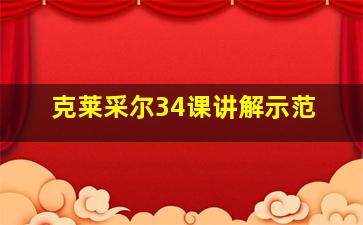 克莱采尔34课讲解示范